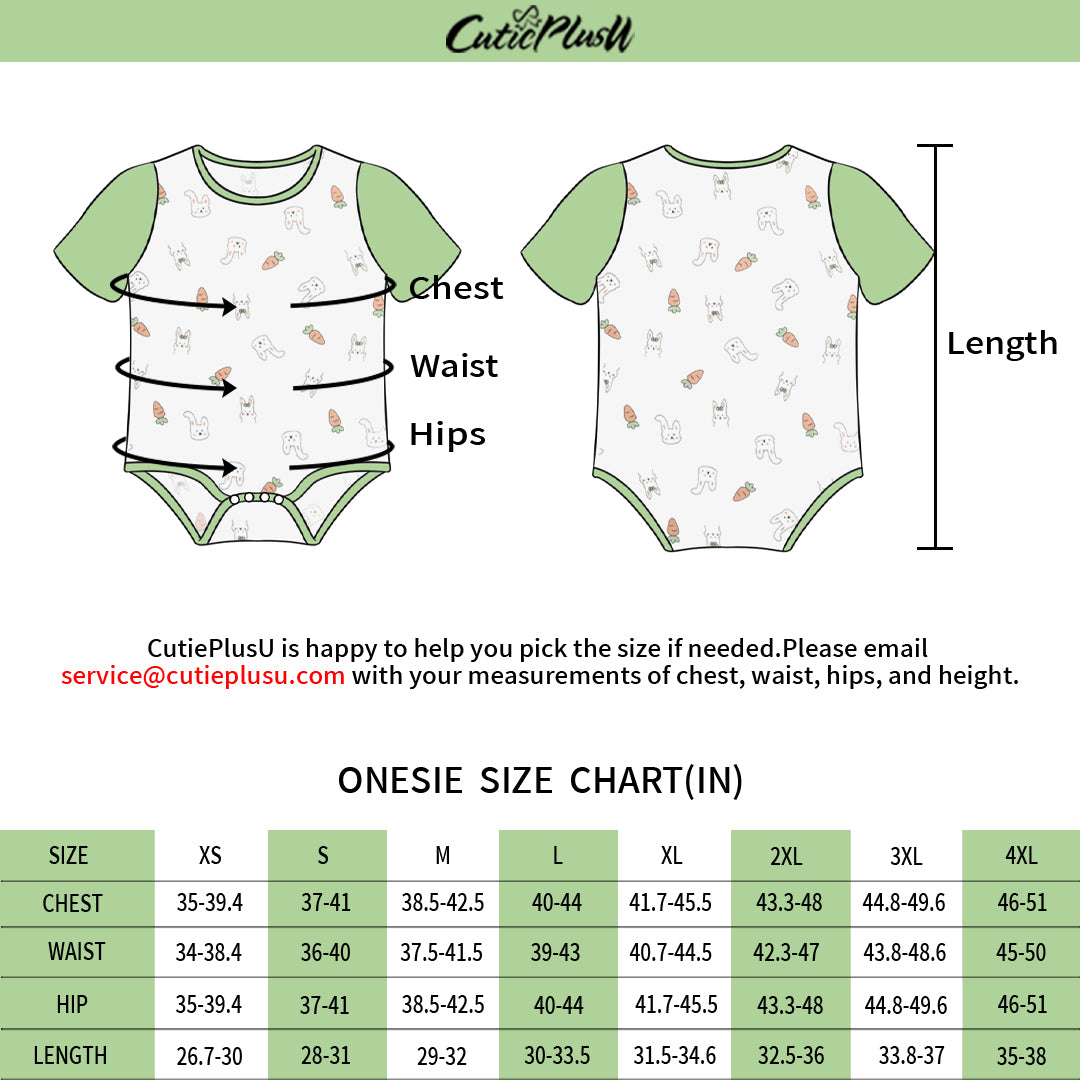 CutiePlusU

Chest
Waist
Hips

Length

CutiePlusU is happy to help you pick the size if needed.Please email service@cutieplusu.com with your measurements of chest, waist, hips, and height.

ONESIE SIZE CHART(IN)

| SIZE | XS | S | M | L | XL | 2XL | 3XL | 4XL |
|---|---|---|---|---|---|---|---|---|
| CHEST | 35-39.4 | 37-41 | 38.5-42.5 | 40-44 | 41.7-45.5 | 43.3-48 | 44.8-49.6 | 46-51 |
| WAIST | 34-38.4 | 36-40 | 37.5-41.5 | 39-43 | 40.7-44.5 | 42.3-47 | 43.8-48.6 | 45-50 |
| HIP | 35-39.4 | 37-41 | 38.5-42.5 | 40-44 | 41.7-45.5 | 43.3-48 | 44.8-49.6 | 46-51 |
| LENGTH | 26.7-30 | 28-31 | 29-32 | 30-33.5 | 31.5-34.6 | 32.5-36 | 33.8-37 | 35-38 |